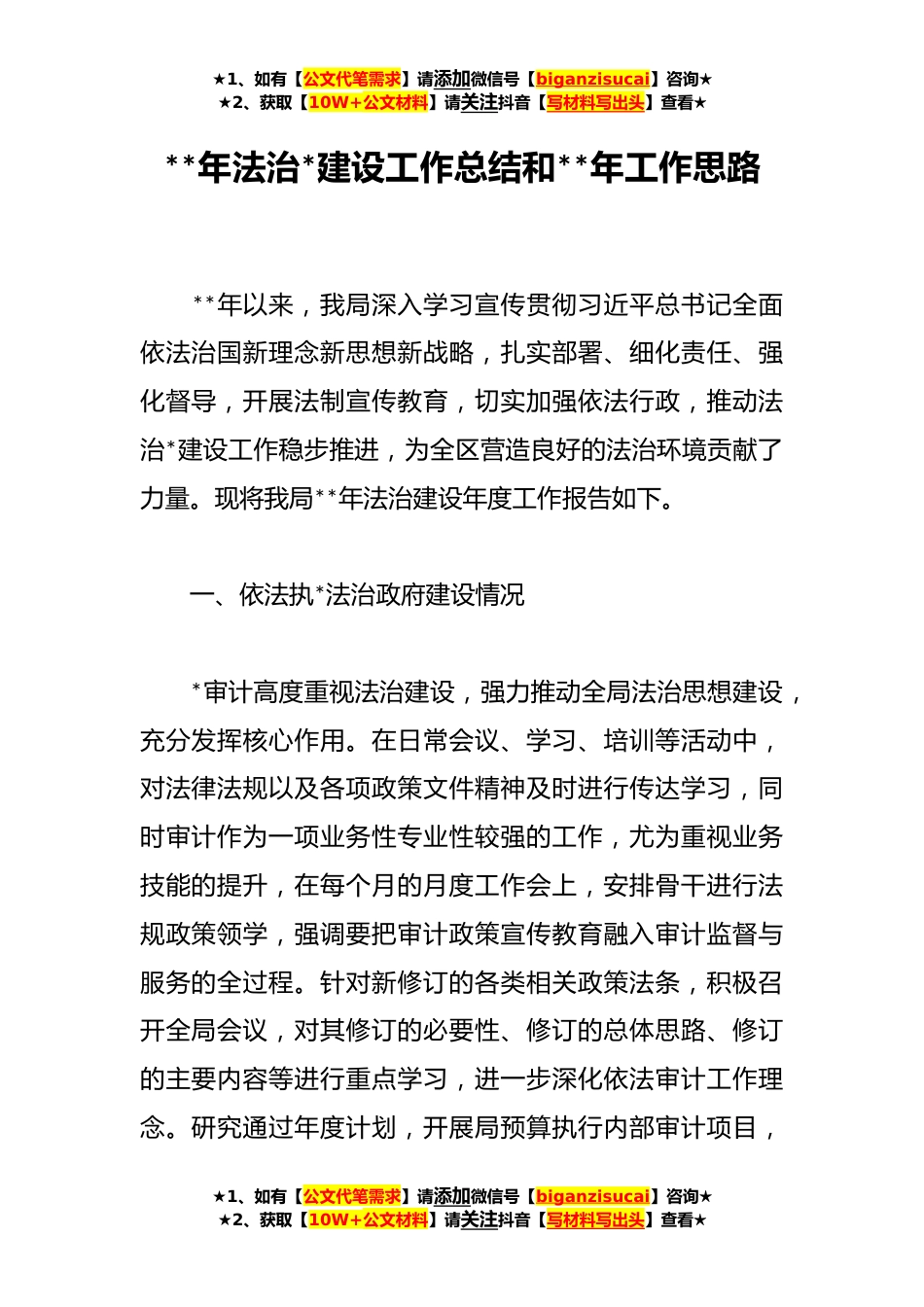 ★1、如有【公文代笔需求】请添加微信号【biganzisucai】咨询★
★2、获取【10W+公文材料】请关注抖音【写材料写出头】查看★

**年法治*建设工作总结和**年工作思路

**年以来，我局深入学习宣传贯彻习近平总书记全面依法治国新理念新思想新战略，扎实部署、细化责任、强化督导，开展法制宣传教育，切实加强依法行政，推动法治*建设工作稳步推进，为全区营造良好的法治环境贡献了力量。现将我局**年法治建设年度工作报告如下。

一、依法执*法治政府建设情况

*审计高度重视法治建设，强力推动全局法治思想建设，充分发挥核心作用。在日常会议、学习、培训等活动中，对法律法规以及各项政策文件精神及时进行传达学习，同时审计作为一项业务性专业性较强的工作，尤为重视业务技能的提升，在每个月的月度工作会上，安排骨干进行法规政策领学，强调要把审计政策宣传教育融入审计监督与服务的全过程。针对新修订的各类相关政策法条，积极召开全局会议，对其修订的必要性、修订的总体思路、修订的主要内容等进行重点学习，进一步深化依法审计工作理念。研究通过年度计划，开展局预算执行内部审计项目，

★1、如有【公文代笔需求】请添加微信号【biganzisucai】咨询★
★2、获取【10W+公文材料】请关注抖音【写材料写出头】查看★